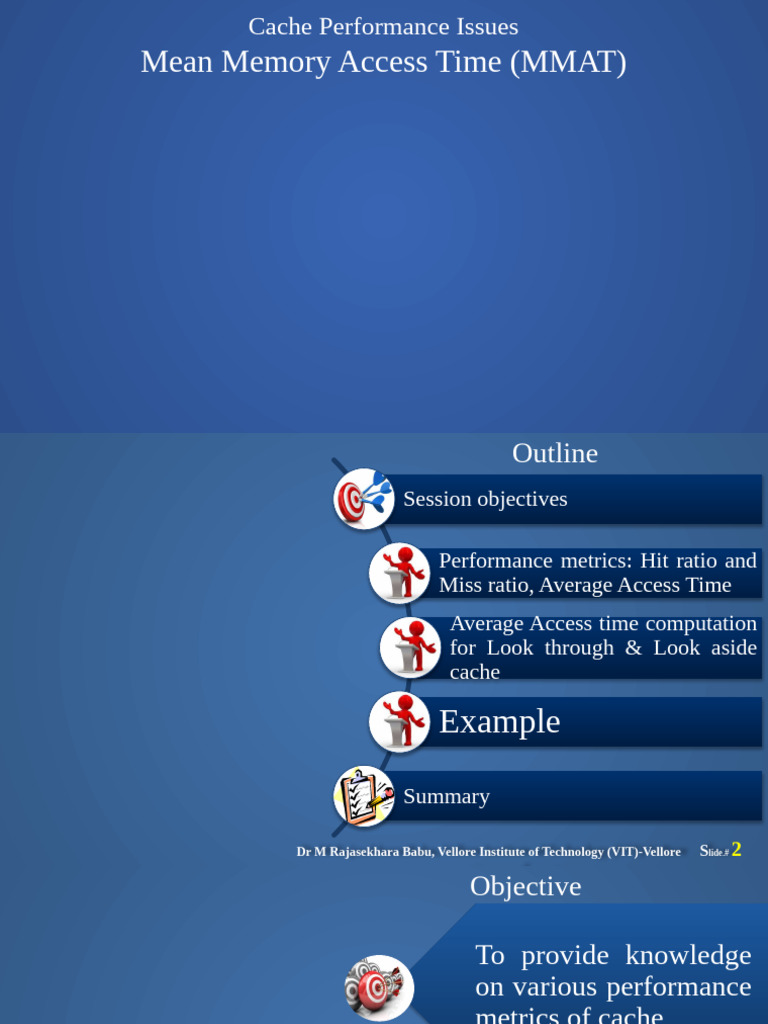 Cache Performance Issues
Mean Memory Access Time (MMAT)

Outline

Session objectives

Performance metrics: Hit ratio and Miss ratio, Average Access Time

Average Access time computation for Look through & Look aside cache

Example

Summary

Dr M Rajasekhara Babu, Vellore Institute of Technology (VIT)-Vellore Slide.# 2

Objective

To provide knowledge on various performance metrics of cache